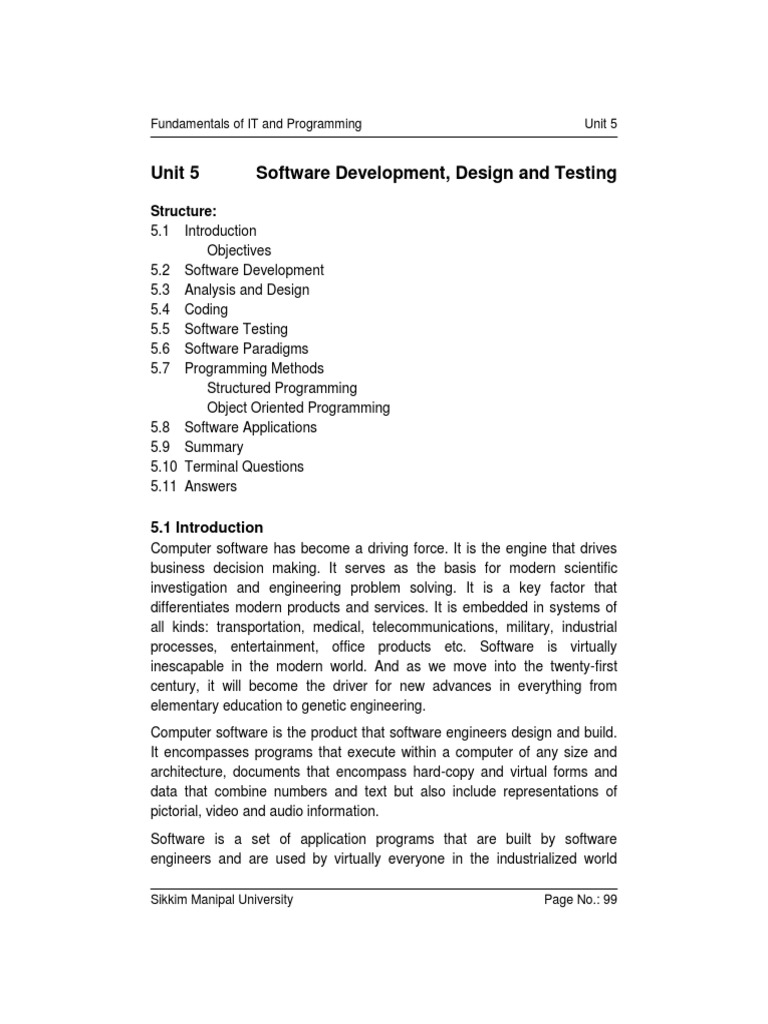 Fundamentals of IT and Programming Unit 5

Unit 5 Software Development, Design and Testing

Structure:
5.1 Introduction
Objectives
5.2 Software Development
5.3 Analysis and Design
5.4 Coding
5.5 Software Testing
5.6 Software Paradigms
5.7 Programming Methods
Structured Programming
Object Oriented Programming
5.8 Software Applications
5.9 Summary
5.10 Terminal Questions
5.11 Answers

5.1 Introduction
Computer software has become a driving force. It is the engine that drives business decision making. It serves as the basis for modern scientific investigation and engineering problem solving. It is a key factor that differentiates modern products and services. It is embedded in systems of all kinds: transportation, medical, telecommunications, military, industrial processes, entertainment, office products etc. Software is virtually inescapable in the modern world. And as we move into the twenty-first century, it will become the driver for new advances in everything from elementary education to genetic engineering.

Computer software is the product that software engineers design and build. It encompasses programs that execute within a computer of any size and architecture, documents that encompass hard-copy and virtual forms and data that combine numbers and text but also include representations of pictorial, video and audio information.

Software is a set of application programs that are built by software engineers and are used by virtually everyone in the industrialized world

Sikkim Manipal University Page No.: 99